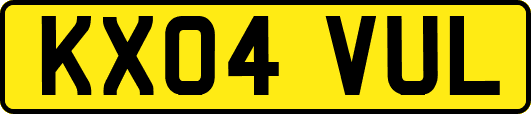 KX04 VUL